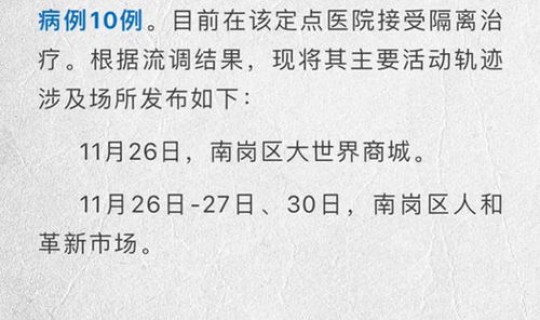 病例10例。目前在该定点医院接受隔离治疗。根据流调结果，现将其主要活动轨迹涉及场所发布如下：

11月26日，南岗区大世界商城。

11月26日-27日、30日，南岗区人和革新市场。